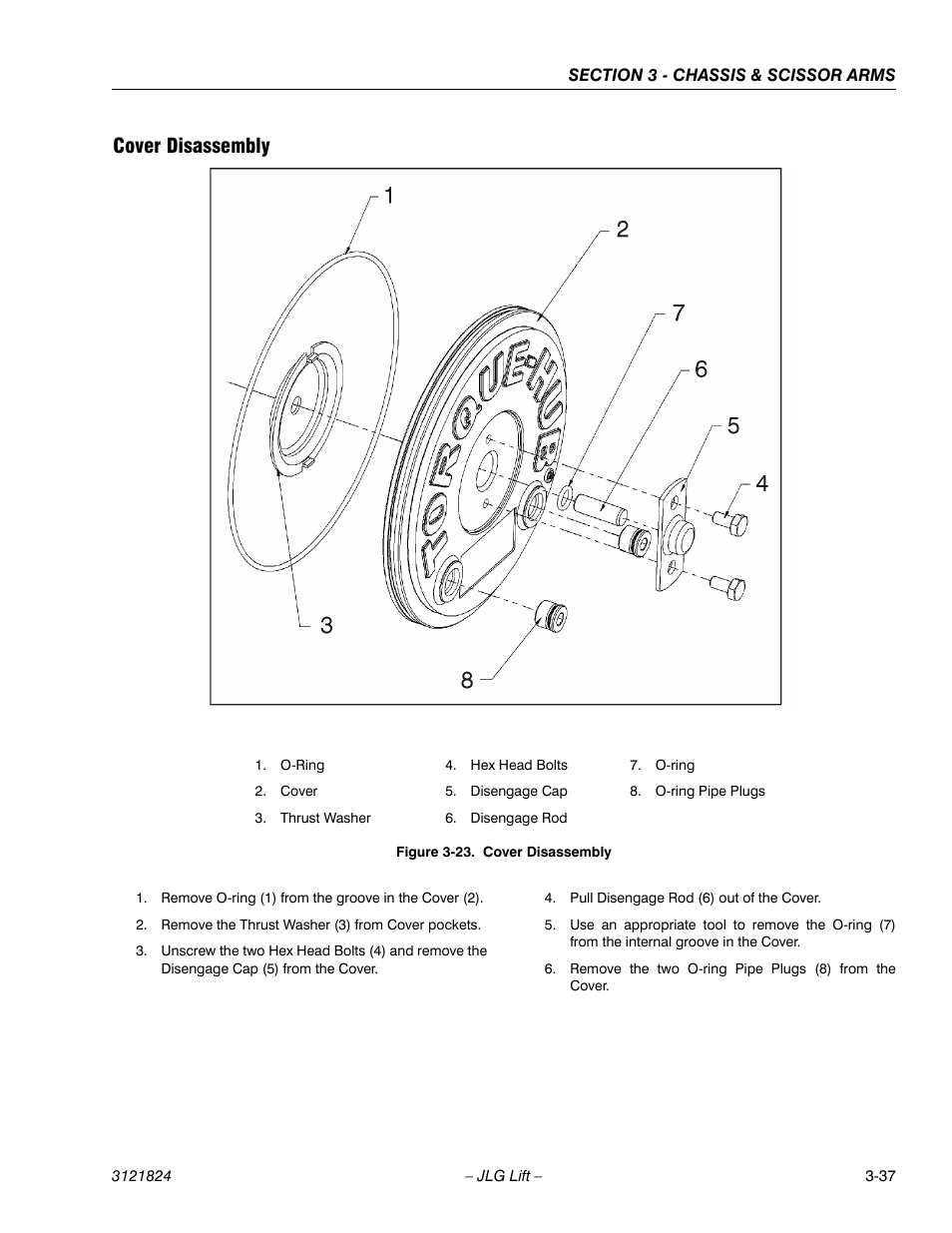 SECTION 3 - CHASSIS & SCISSOR ARMS

Cover Disassembly

1
2
7
6
5
4
3
8
TORQUE-HUB

1. O-Ring
2. Cover
3. Thrust Washer
4. Hex Head Bolts
5. Disengage Cap
6. Disengage Rod
7. O-ring
8. O-ring Pipe Plugs

Figure 3-23. Cover Disassembly

1. Remove O-ring (1) from the groove in the Cover (2).
2. Remove the Thrust Washer (3) from Cover pockets.
3. Unscrew the two Hex Head Bolts (4) and remove the Disengage Cap (5) from the Cover.
4. Pull Disengage Rod (6) out of the Cover.
5. Use an appropriate tool to remove the O-ring (7) from the internal groove in the Cover.
6. Remove the two O-ring Pipe Plugs (8) from the Cover.

3121824 – JLG Lift – 3-37